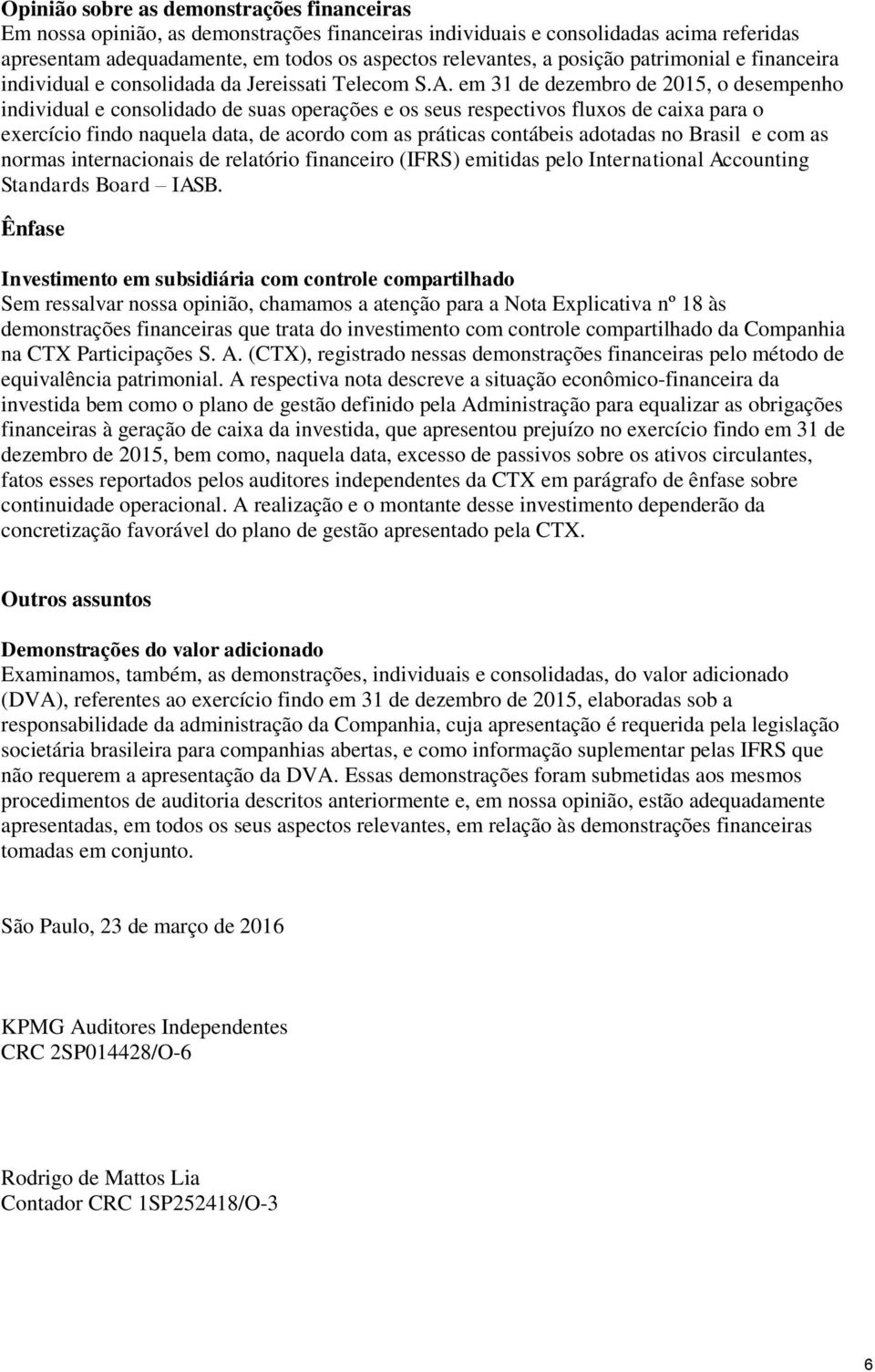 **Opinião sobre as demonstrações financeiras**
Em nossa opinião, as demonstrações financeiras individuais e consolidadas acima referidas apresentam adequadamente, em todos os aspectos relevantes, a posição patrimonial e financeira individual e consolidada da Jereissati Telecom S.A. em 31 de dezembro de 2015, o desempenho individual e consolidado de suas operações e os seus respectivos fluxos de caixa para o exercício findo naquela data, de acordo com as práticas contábeis adotadas no Brasil e com as normas internacionais de relatório financeiro (IFRS) emitidas pelo International Accounting Standards Board – IASB.

**Ênfase**

**Investimento em subsidiária com controle compartilhado**
Sem ressalvar nossa opinião, chamamos a atenção para a Nota Explicativa nº 18 às demonstrações financeiras que trata do investimento com controle compartilhado da Companhia na CTX Participações S. A. (CTX), registrado nessas demonstrações financeiras pelo método de equivalência patrimonial. A respectiva nota descreve a situação econômico-financeira da investida bem como o plano de gestão definido pela Administração para equalizar as obrigações financeiras à geração de caixa da investida, que apresentou prejuízo no exercício findo em 31 de dezembro de 2015, bem como, naquela data, excesso de passivos sobre os ativos circulantes, fatos esses reportados pelos auditores independentes da CTX em parágrafo de ênfase sobre continuidade operacional. A realização e o montante desse investimento dependerão da concretização favorável do plano de gestão apresentado pela CTX.

**Outros assuntos**

**Demonstrações do valor adicionado**
Examinamos, também, as demonstrações, individuais e consolidadas, do valor adicionado (DVA), referentes ao exercício findo em 31 de dezembro de 2015, elaboradas sob a responsabilidade da administração da Companhia, cuja apresentação é requerida pela legislação societária brasileira para companhias abertas, e como informação suplementar pelas IFRS que não requerem a apresentação da DVA. Essas demonstrações foram submetidas aos mesmos procedimentos de auditoria descritos anteriormente e, em nossa opinião, estão adequadamente apresentadas, em todos os seus aspectos relevantes, em relação às demonstrações financeiras tomadas em conjunto.

São Paulo, 23 de março de 2016

KPMG Auditores Independentes
CRC 2SP014428/O-6

Rodrigo de Mattos Lia
Contador CRC 1SP252418/O-3

6